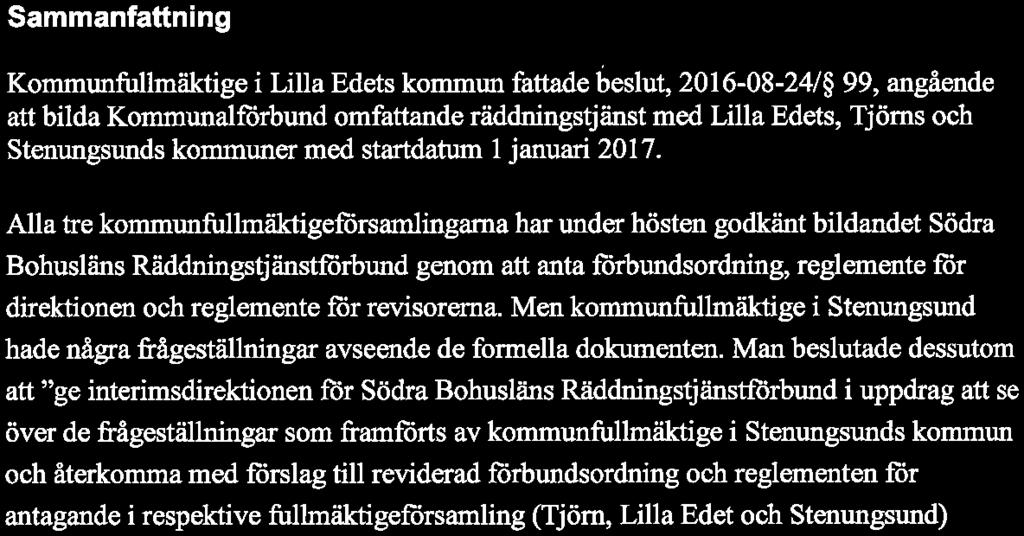 Sammanfattning

Kommunfullmäktige i Lilla Edets kommun fattade beslut, 2016-08-24/§ 99, angående att bilda Kommunalförbund omfattande räddningstjänst med Lilla Edets, Tjörns och Stenungsunds kommuner med startdatum 1 januari 2017.

Alla tre kommunfullmäktigeförsamlingarna har under hösten godkänt bildandet Södra Bohusläns Räddningstjänstförbund genom att anta förbundsordning, reglemente för direktionen och reglemente för revisorerna. Men kommunfullmäktige i Stenungsund hade några frågeställningar avseende de formella dokumenten. Man beslutade dessutom att "ge interimsdirektionen för Södra Bohusläns Räddningstjänstförbund i uppdrag att se över de frågeställningar som framförts av kommunfullmäktige i Stenungsunds kommun och återkomma med förslag till reviderad förbundsordning och reglementen för antagande i respektive fullmäktigeförsamling (Tjörn, Lilla Edet och Stenungsund)